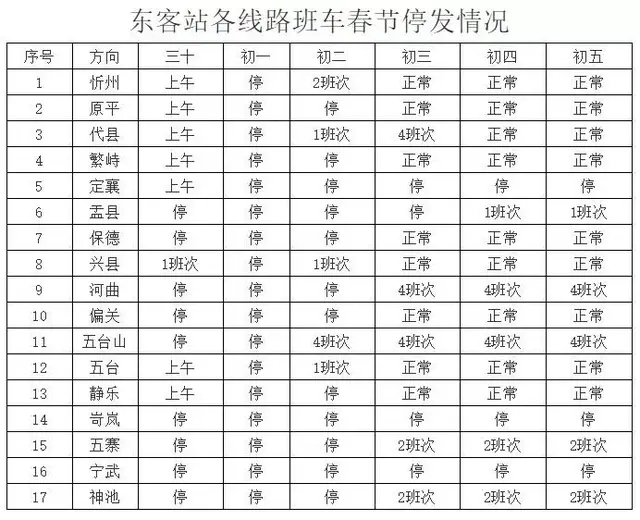 东客站各线路班车春节停发情况

| 序号 | 方向 | 三十 | 初一 | 初二 | 初三 | 初四 | 初五 |
|---|---|---|---|---|---|---|---|
| 1 | 忻州 | 上午 | 停 | 2班次 | 正常 | 正常 | 正常 |
| 2 | 原平 | 上午 | 停 | 停 | 正常 | 正常 | 正常 |
| 3 | 代县 | 上午 | 停 | 1班次 | 4班次 | 正常 | 正常 |
| 4 | 繁峙 | 上午 | 停 | 停 | 正常 | 正常 | 正常 |
| 5 | 定襄 | 上午 | 停 | 停 | 停 | 停 | 停 |
| 6 | 盂县 | 停 | 停 | 停 | 停 | 1班次 | 1班次 |
| 7 | 保德 | 停 | 停 | 停 | 正常 | 正常 | 正常 |
| 8 | 兴县 | 1班次 | 停 | 1班次 | 正常 | 正常 | 正常 |
| 9 | 河曲 | 停 | 停 | 停 | 4班次 | 4班次 | 4班次 |
| 10 | 偏关 | 停 | 停 | 停 | 正常 | 正常 | 正常 |
| 11 | 五台山 | 停 | 停 | 4班次 | 4班次 | 4班次 | 4班次 |
| 12 | 五台 | 上午 | 停 | 1班次 | 正常 | 正常 | 正常 |
| 13 | 静乐 | 上午 | 停 | 停 | 正常 | 正常 | 正常 |
| 14 | 岢岚 | 停 | 停 | 停 | 停 | 停 | 停 |
| 15 | 五寨 | 停 | 停 | 停 | 2班次 | 2班次 | 2班次 |
| 16 | 宁武 | 停 | 停 | 停 | 停 | 停 | 停 |
| 17 | 神池 | 停 | 停 | 停 | 2班次 | 2班次 | 2班次 |